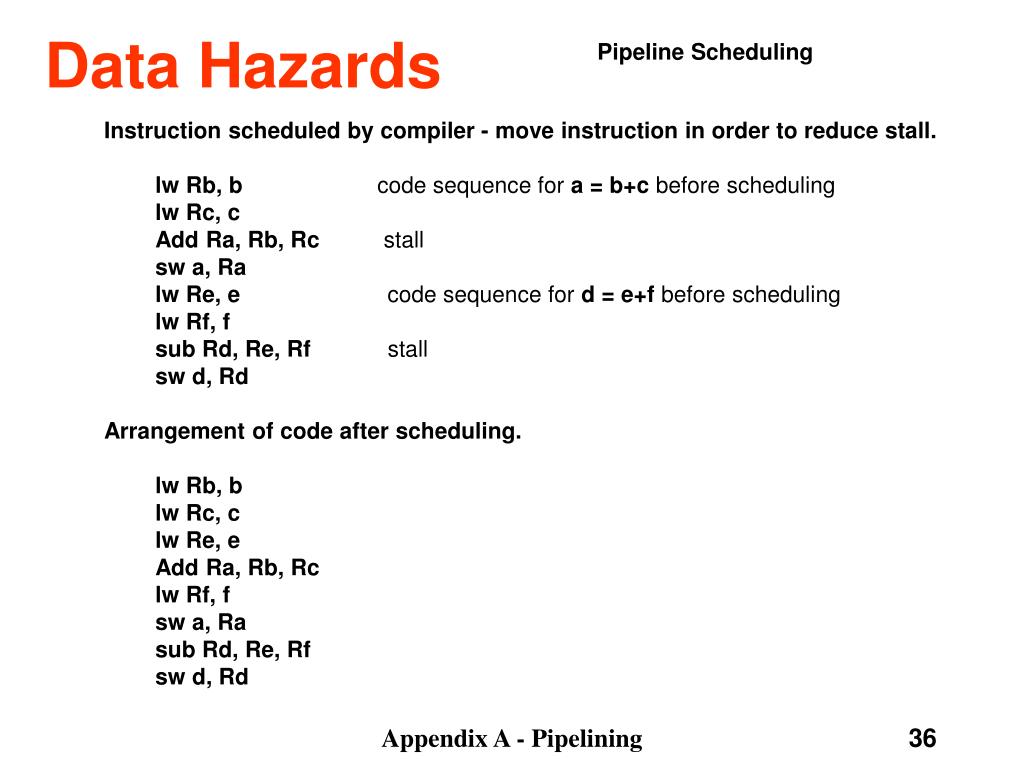 Data Hazards

Pipeline Scheduling

Instruction scheduled by compiler - move instruction in order to reduce stall.

lw Rb, b code sequence for a = b+c before scheduling
lw Rc, c
Add Ra, Rb, Rc stall
sw a, Ra
lw Re, e code sequence for d = e+f before scheduling
lw Rf, f
sub Rd, Re, Rf stall
sw d, Rd

Arrangement of code after scheduling.

lw Rb, b
lw Rc, c
lw Re, e
Add Ra, Rb, Rc
lw Rf, f
sw a, Ra
sub Rd, Re, Rf
sw d, Rd

Appendix A - Pipelining

36